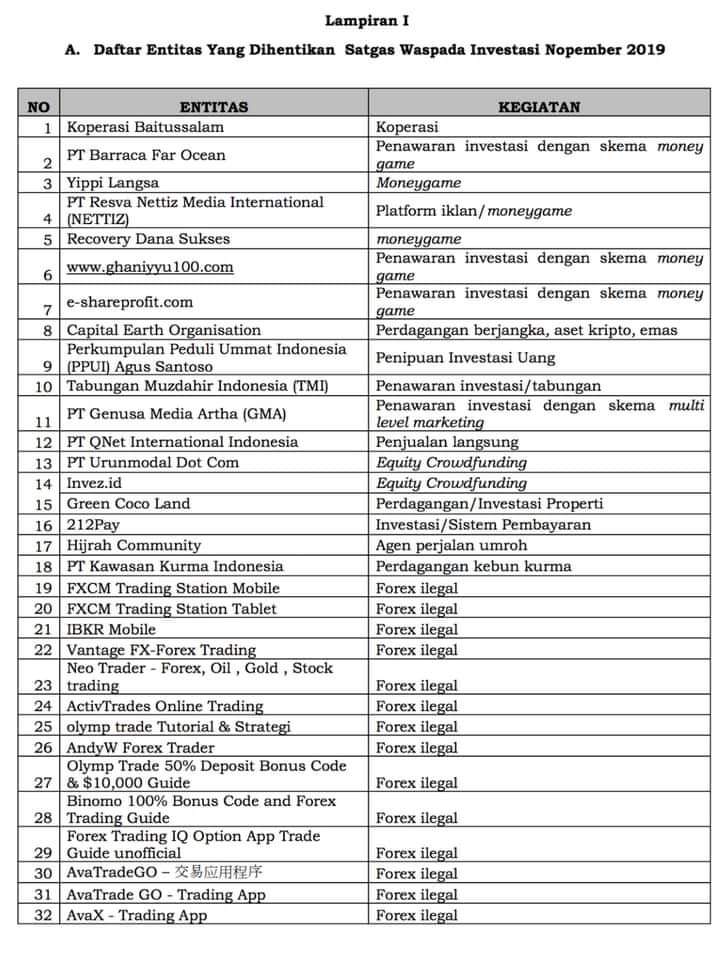 Lampiran I

A. Daftar Entitas Yang Dihentikan Satgas Waspada Investasi Nopember 2019

| NO | ENTITAS | KEGIATAN |
|---|---|---|
| 1 | Koperasi Baitussalam | Koperasi |
| 2 | PT Barraca Far Ocean | Penawaran investasi dengan skema money game |
| 3 | Yippi Langsa | Moneygame |
| 4 | PT Resva Nettiz Media International (NETTIZ) | Platform iklan/moneygame |
| 5 | Recovery Dana Sukses | moneygame |
| 6 | www.ghaniyyu100.com | Penawaran investasi dengan skema money game |
| 7 | e-shareprofit.com | Penawaran investasi dengan skema money game |
| 8 | Capital Earth Organisation | Perdagangan berjangka, aset kripto, emas |
| 9 | Perkumpulan Peduli Ummat Indonesia (PPUI) Agus Santoso | Penipuan Investasi Uang |
| 10 | Tabungan Muzdahir Indonesia (TMI) | Penawaran investasi/tabungan |
| 11 | PT Genusa Media Artha (GMA) | Penawaran investasi dengan skema multi level marketing |
| 12 | PT QNet International Indonesia | Penjualan langsung |
| 13 | PT Urunmodal Dot Com | Equity Crowdfunding |
| 14 | Invez.id | Equity Crowdfunding |
| 15 | Green Coco Land | Perdagangan/Investasi Properti |
| 16 | 212Pay | Investasi/Sistem Pembayaran |
| 17 | Hijrah Community | Agen perjalan umroh |
| 18 | PT Kawasan Kurma Indonesia | Perdagangan kebun kurma |
| 19 | FXCM Trading Station Mobile | Forex ilegal |
| 20 | FXCM Trading Station Tablet | Forex ilegal |
| 21 | IBKR Mobile | Forex ilegal |
| 22 | Vantage FX-Forex Trading | Forex ilegal |
| 23 | Neo Trader - Forex, Oil , Gold , Stock trading | Forex ilegal |
| 24 | ActivTrades Online Trading | Forex ilegal |
| 25 | olymp trade Tutorial & Strategi | Forex ilegal |
| 26 | AndyW Forex Trader | Forex ilegal |
| 27 | Olymp Trade 50% Deposit Bonus Code & $10,000 Guide | Forex ilegal |
| 28 | Binomo 100% Bonus Code and Forex Trading Guide | Forex ilegal |
| 29 | Forex Trading IQ Option App Trade Guide unofficial | Forex ilegal |
| 30 | AvaTradeGO – 交易应用程序 | Forex ilegal |
| 31 | AvaTrade GO - Trading App | Forex ilegal |
| 32 | AvaX - Trading App | Forex ilegal |